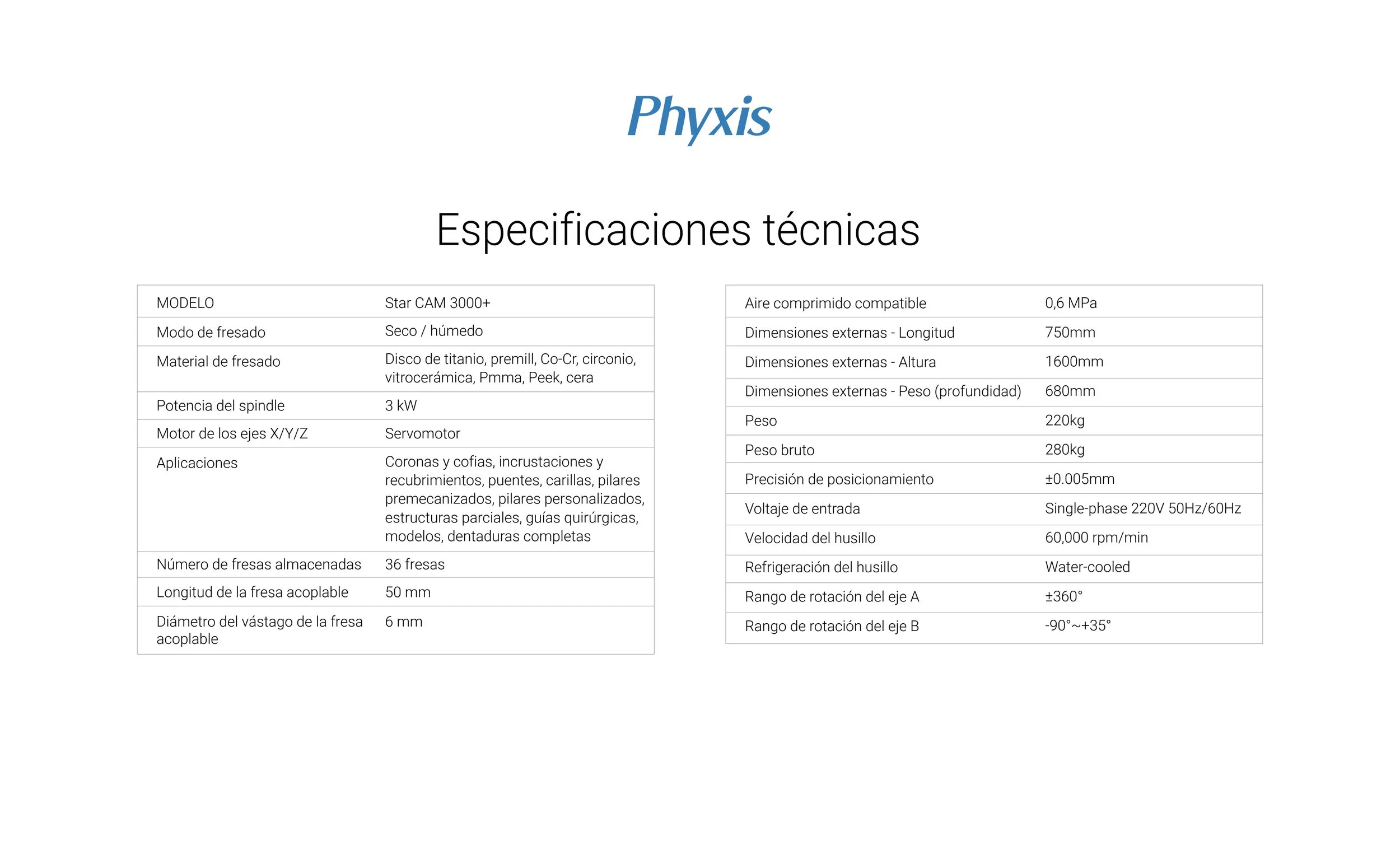 Phyxis

Especificaciones técnicas

| MODELO | Star CAM 3000+ |
|---|---|
| Modo de fresado | Seco / húmedo |
| Material de fresado | Disco de titanio, premill, Co-Cr, circonio, vitrocerámica, Pmma, Peek, cera |
| Potencia del spindle | 3 kW |
| Motor de los ejes X/Y/Z | Servomotor |
| Aplicaciones | Coronas y cofias, incrustaciones y recubrimientos, puentes, carillas, pilares premecanizados, pilares personalizados, estructuras parciales, guías quirúrgicas, modelos, dentaduras completas |
| Número de fresas almacenadas | 36 fresas |
| Longitud de la fresa acoplable | 50 mm |
| Diámetro del vástago de la fresa acoplable | 6 mm |

| Aire comprimido compatible | 0,6 MPa |
|---|---|
| Dimensiones externas - Longitud | 750mm |
| Dimensiones externas - Altura | 1600mm |
| Dimensiones externas - Peso (profundidad) | 680mm |
| Peso | 220kg |
| Peso bruto | 280kg |
| Precisión de posicionamiento | ±0.005mm |
| Voltaje de entrada | Single-phase 220V 50Hz/60Hz |
| Velocidad del husillo | 60,000 rpm/min |
| Refrigeración del husillo | Water-cooled |
| Rango de rotación del eje A | ±360° |
| Rango de rotación del eje B | -90°~+35° |